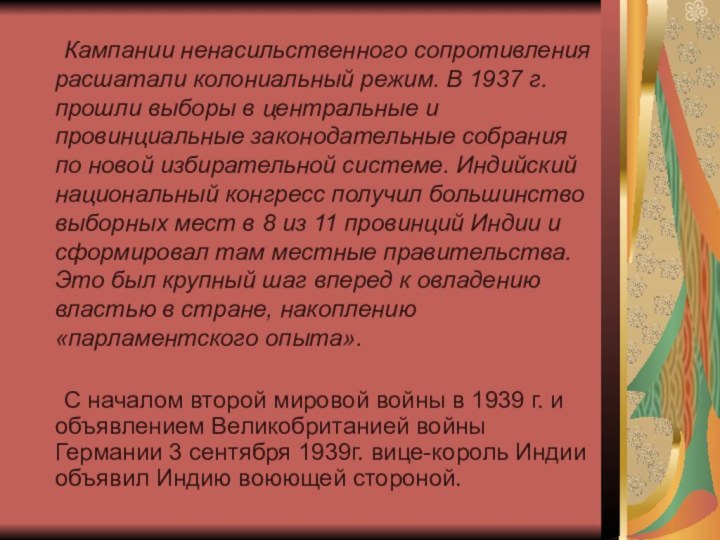 Кампании ненасильственного сопротивления расшатали колониальный режим. В 1937 г. прошли выборы в центральные и провинциальные законодательные собрания по новой избирательной системе. Индийский национальный конгресс получил большинство выборных мест в 8 из 11 провинций Индии и сформировал там местные правительства. Это был крупный шаг вперед к овладению властью в стране, накоплению «парламентского опыта».

С началом второй мировой войны в 1939 г. и объявлением Великобританией войны Германии 3 сентября 1939г. вице-король Индии объявил Индию воюющей стороной.